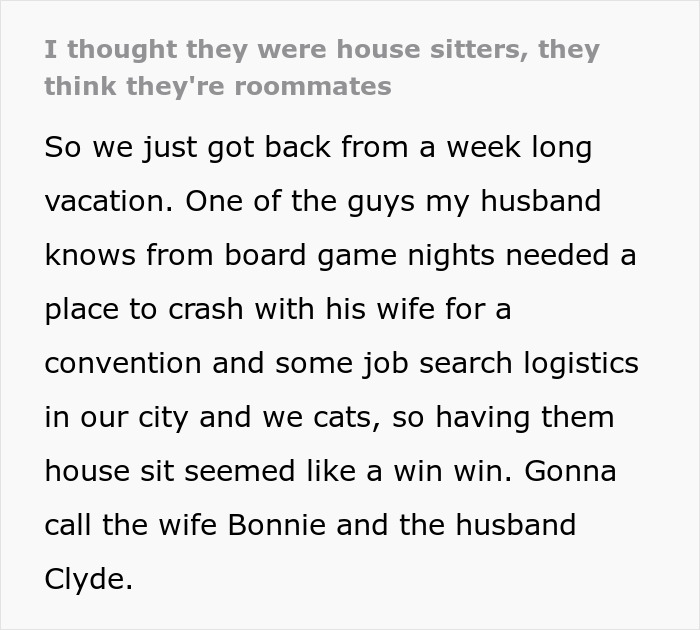 I thought they were house sitters, they think they're roommates

So we just got back from a week long vacation. One of the guys my husband knows from board game nights needed a place to crash with his wife for a convention and some job search logistics in our city and we cats, so having them house sit seemed like a win win. Gonna call the wife Bonnie and the husband Clyde.